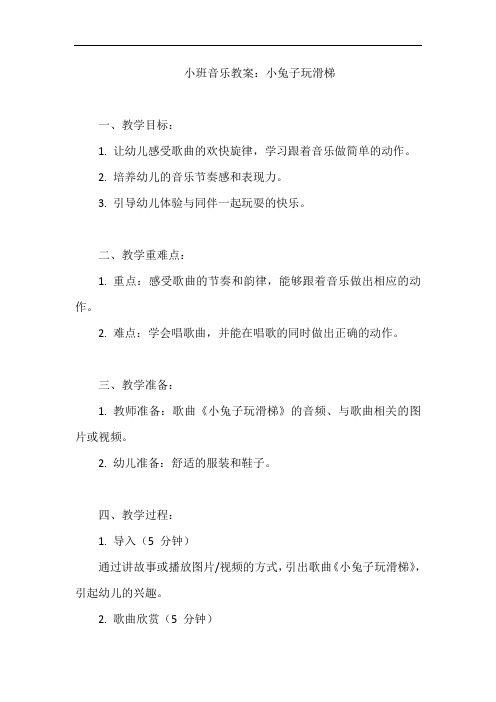 小班音乐教案：小兔子玩滑梯

一、教学目标：

1. 让幼儿感受歌曲的欢快旋律，学习跟着音乐做简单的动作。

2. 培养幼儿的音乐节奏感和表现力。

3. 引导幼儿体验与同伴一起玩耍的快乐。

二、教学重难点：

1. 重点：感受歌曲的节奏和韵律，能够跟着音乐做出相应的动作。

2. 难点：学会唱歌曲，并能在唱歌的同时做出正确的动作。

三、教学准备：

1. 教师准备：歌曲《小兔子玩滑梯》的音频、与歌曲相关的图片或视频。

2. 幼儿准备：舒适的服装和鞋子。

四、教学过程：

1. 导入（5 分钟）

通过讲故事或播放图片/视频的方式，引出歌曲《小兔子玩滑梯》，引起幼儿的兴趣。

2. 歌曲欣赏（5 分钟）